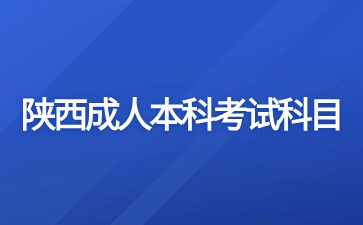 陕西成人本科考试科目